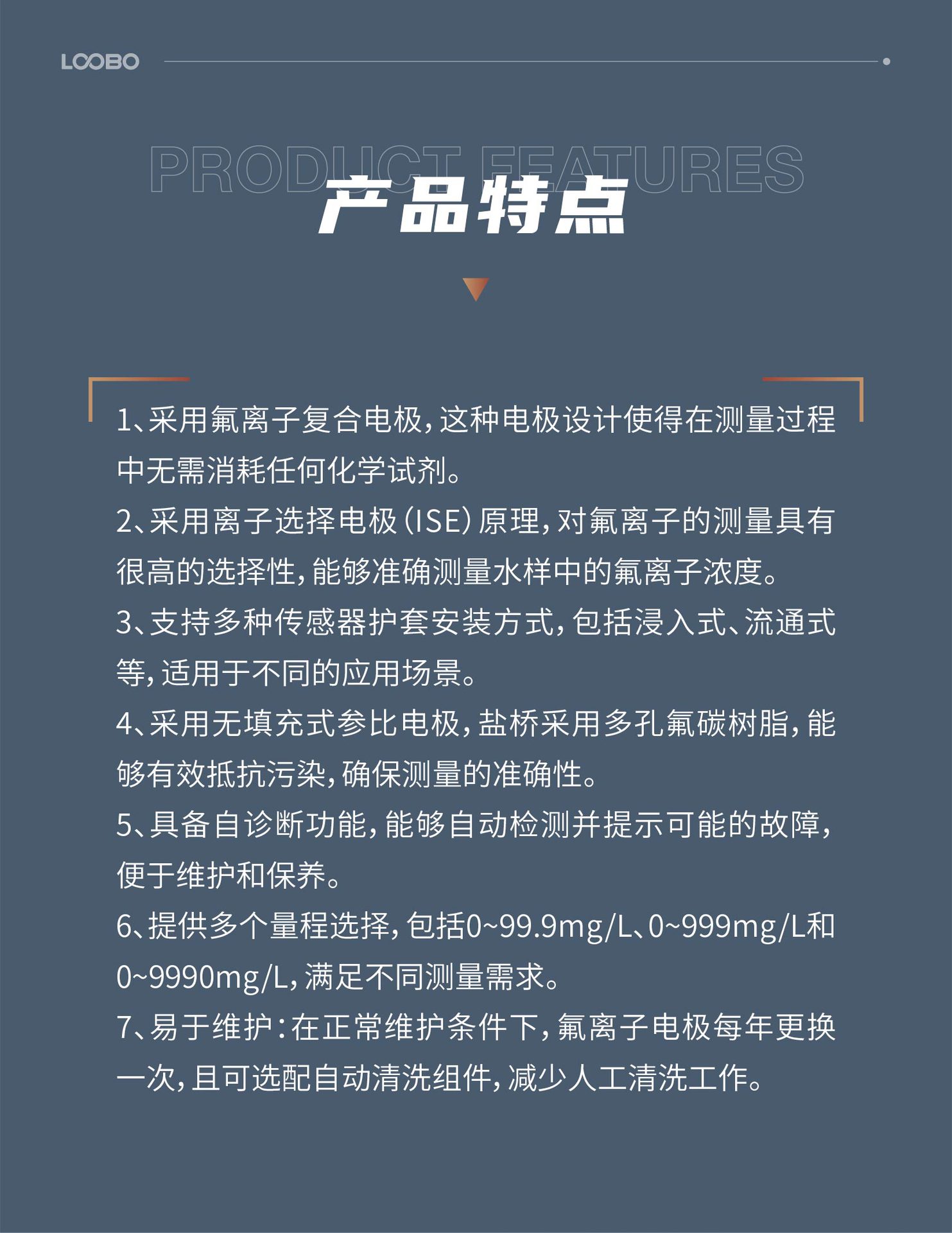 LOOBO

PRODUCT FEATURES
产品特点

1、采用氟离子复合电极，这种电极设计使得在测量过程中无需消耗任何化学试剂。
2、采用离子选择电极（ISE）原理，对氟离子的测量具有很高的选择性，能够准确测量水样中的氟离子浓度。
3、支持多种传感器护套安装方式，包括浸入式、流通式等，适用于不同的应用场景。
4、采用无填充式参比电极，盐桥采用多孔氟碳树脂，能够有效抵抗污染，确保测量的准确性。
5、具备自诊断功能，能够自动检测并提示可能的故障，便于维护和保养。
6、提供多个量程选择，包括0~99.9mg/L、0~999mg/L和0~9990mg/L，满足不同测量需求。
7、易于维护：在正常维护条件下，氟离子电极每年更换一次，且可选配自动清洗组件，减少人工清洗工作。